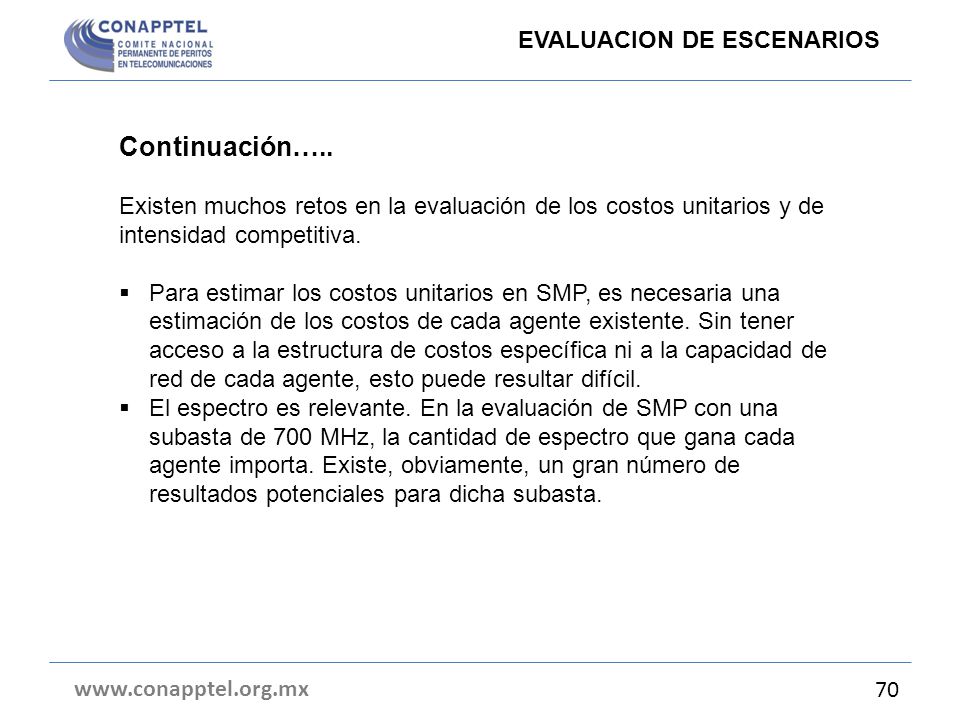 CONAPPTEL
COMITE NACIONAL PERMANENTE DE PERITOS EN TELECOMUNICACIONES

EVALUACION DE ESCENARIOS

Continuación…..

Existen muchos retos en la evaluación de los costos unitarios y de intensidad competitiva.

▪ Para estimar los costos unitarios en SMP, es necesaria una estimación de los costos de cada agente existente. Sin tener acceso a la estructura de costos específica ni a la capacidad de red de cada agente, esto puede resultar difícil.
▪ El espectro es relevante. En la evaluación de SMP con una subasta de 700 MHz, la cantidad de espectro que gana cada agente importa. Existe, obviamente, un gran número de resultados potenciales para dicha subasta.

www.conapptel.org.mx

70